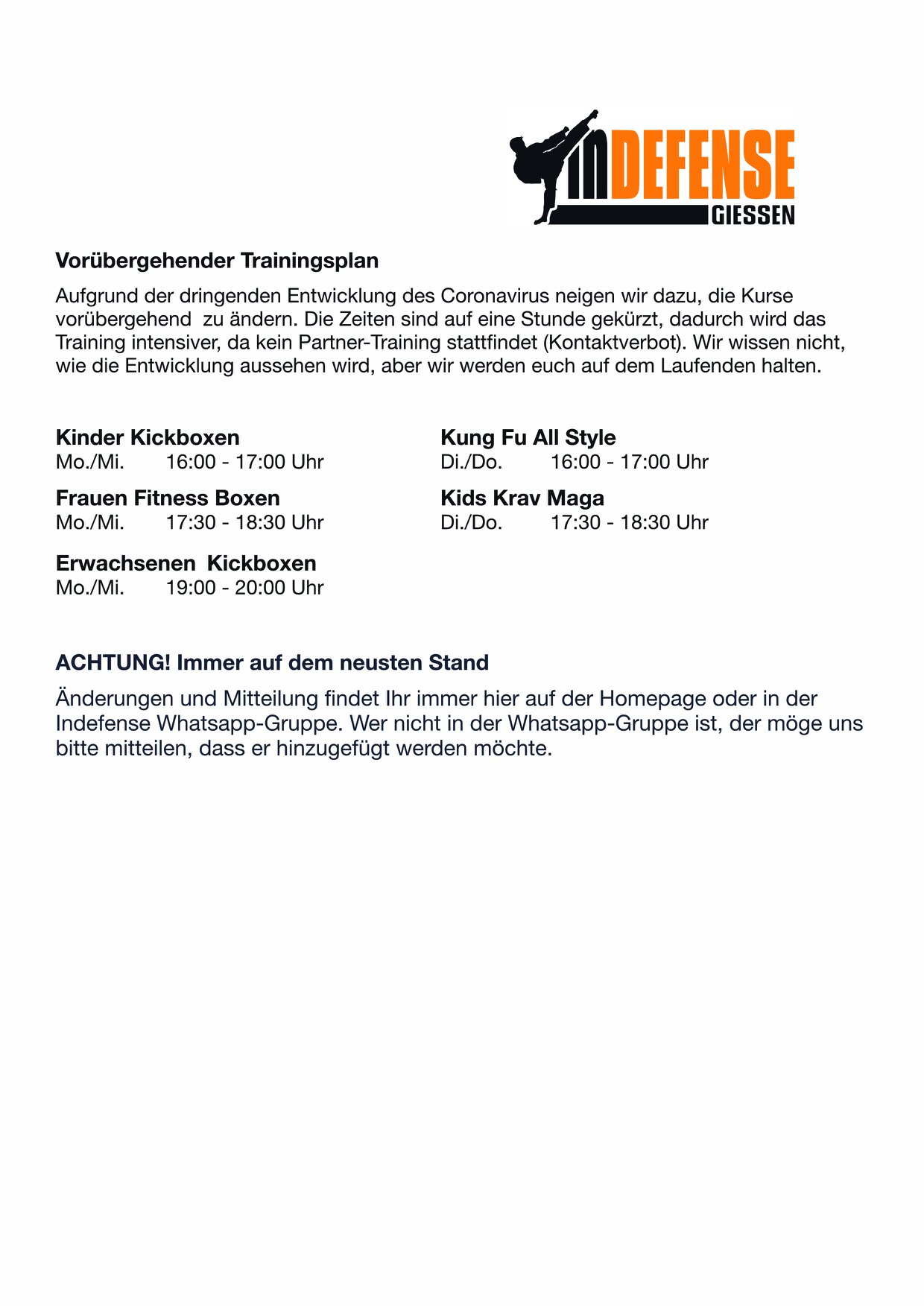 INDEFENSE
GIESSEN

Vorübergehender Trainingsplan

Aufgrund der dringenden Entwicklung des Coronavirus neigen wir dazu, die Kurse vorübergehend zu ändern. Die Zeiten sind auf eine Stunde gekürzt, dadurch wird das Training intensiver, da kein Partner-Training stattfindet (Kontaktverbot). Wir wissen nicht, wie die Entwicklung aussehen wird, aber wir werden euch auf dem Laufenden halten.

Kinder Kickboxen
Mo./Mi. 16:00 - 17:00 Uhr

Frauen Fitness Boxen
Mo./Mi. 17:30 - 18:30 Uhr

Erwachsenen Kickboxen
Mo./Mi. 19:00 - 20:00 Uhr

Kung Fu All Style
Di./Do. 16:00 - 17:00 Uhr

Kids Krav Maga
Di./Do. 17:30 - 18:30 Uhr

ACHTUNG! Immer auf dem neusten Stand

Änderungen und Mitteilung findet Ihr immer hier auf der Homepage oder in der Indefense Whatsapp-Gruppe. Wer nicht in der Whatsapp-Gruppe ist, der möge uns bitte mitteilen, dass er hinzugefügt werden möchte.